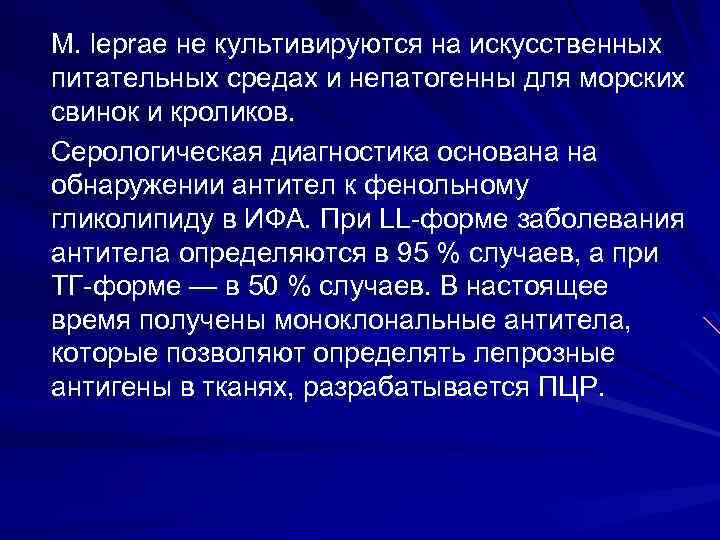 M. leprae не культивируются на искусственных питательных средах и непатогенны для морских свинок и кроликов.

Серологическая диагностика основана на обнаружении антител к фенольному гликолипиду в ИФА. При LL-форме заболевания антитела определяются в 95 % случаев, а при ТГ-форме — в 50 % случаев. В настоящее время получены моноклональные антитела, которые позволяют определять лепрозные антигены в тканях, разрабатывается ПЦР.